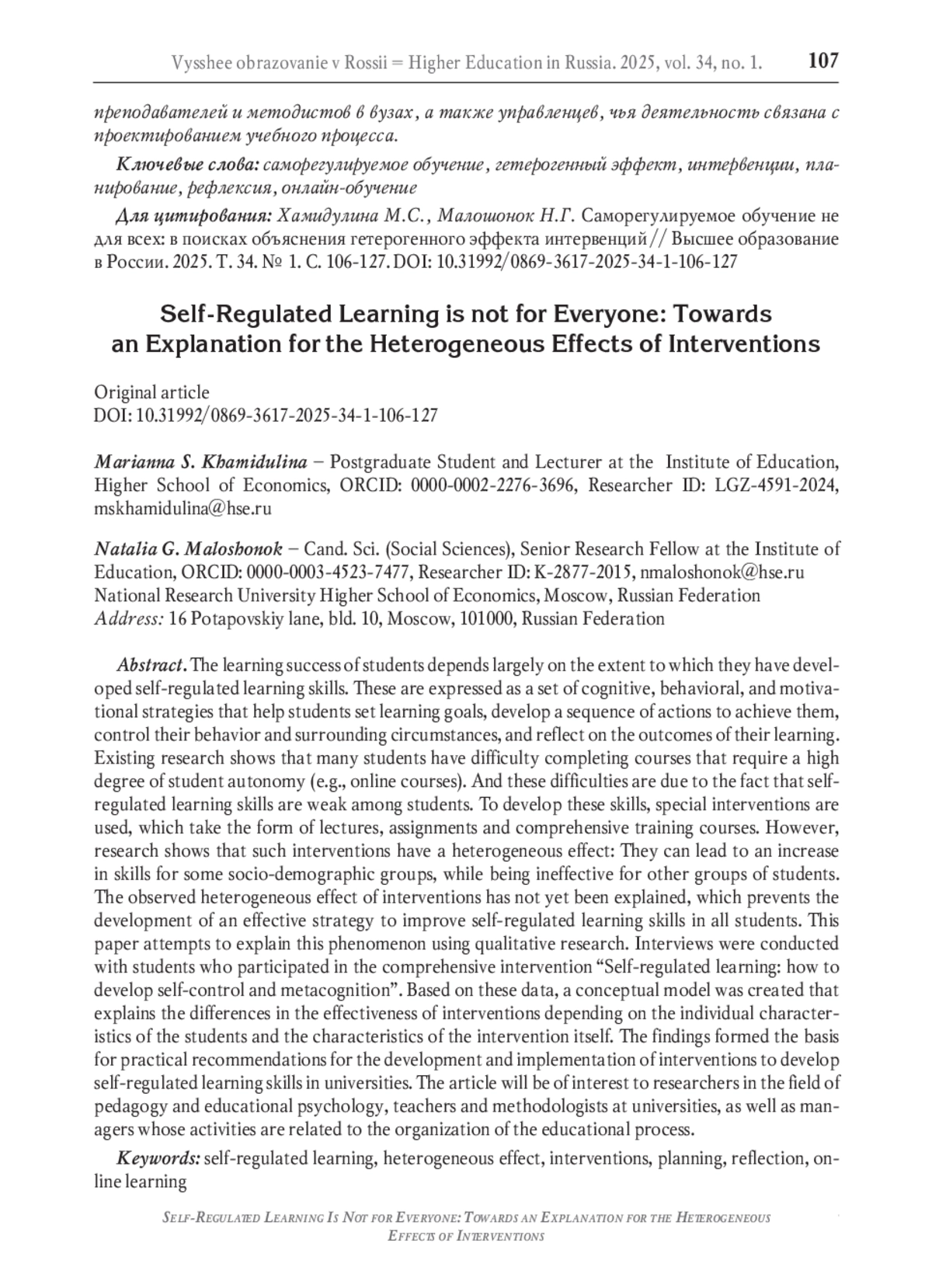 Vysshee obrazovanie v Rossii = Higher Education in Russia. 2025, vol. 34, no. 1. 107

преподавателей и методистов в вузах, а также управленцев, чья деятельность связана с проектированием учебного процесса.

Ключевые слова: саморегулируемое обучение, гетерогенный эффект, интервенции, планирование, рефлексия, онлайн-обучение

Для цитирования: Хамидулина М.С., Малошонок Н.Г. Саморегулируемое обучение не для всех: в поисках объяснения гетерогенного эффекта интервенций // Высшее образование в России. 2025. Т. 34. № 1. С. 106-127. DOI: 10.31992/0869-3617-2025-34-1-106-127

Self-Regulated Learning is not for Everyone: Towards an Explanation for the Heterogeneous Effects of Interventions

Original article
DOI: 10.31992/0869-3617-2025-34-1-106-127

Marianna S. Khamidulina – Postgraduate Student and Lecturer at the Institute of Education, Higher School of Economics, ORCID: 0000-0002-2276-3696, Researcher ID: LGZ-4591-2024, mskhamidulina@hse.ru

Natalia G. Maloshonok – Cand. Sci. (Social Sciences), Senior Research Fellow at the Institute of Education, ORCID: 0000-0003-4523-7477, Researcher ID: K-2877-2015, nmaloshonok@hse.ru
National Research University Higher School of Economics, Moscow, Russian Federation
Address: 16 Potapovskiy lane, bld. 10, Moscow, 101000, Russian Federation

Abstract. The learning success of students depends largely on the extent to which they have developed self-regulated learning skills. These are expressed as a set of cognitive, behavioral, and motivational strategies that help students set learning goals, develop a sequence of actions to achieve them, control their behavior and surrounding circumstances, and reflect on the outcomes of their learning. Existing research shows that many students have difficulty completing courses that require a high degree of student autonomy (e.g., online courses). And these difficulties are due to the fact that self-regulated learning skills are weak among students. To develop these skills, special interventions are used, which take the form of lectures, assignments and comprehensive training courses. However, research shows that such interventions have a heterogeneous effect: They can lead to an increase in skills for some socio-demographic groups, while being ineffective for other groups of students. The observed heterogeneous effect of interventions has not yet been explained, which prevents the development of an effective strategy to improve self-regulated learning skills in all students. This paper attempts to explain this phenomenon using qualitative research. Interviews were conducted with students who participated in the comprehensive intervention “Self-regulated learning: how to develop self-control and metacognition”. Based on these data, a conceptual model was created that explains the differences in the effectiveness of interventions depending on the individual characteristics of the students and the characteristics of the intervention itself. The findings formed the basis for practical recommendations for the development and implementation of interventions to develop self-regulated learning skills in universities. The article will be of interest to researchers in the field of pedagogy and educational psychology, teachers and methodologists at universities, as well as managers whose activities are related to the organization of the educational process.

Keywords: self-regulated learning, heterogeneous effect, interventions, planning, reflection, online learning

Self-Regulated Learning Is Not for Everyone: Towards an Explanation for the Heterogeneous Effects of Interventions